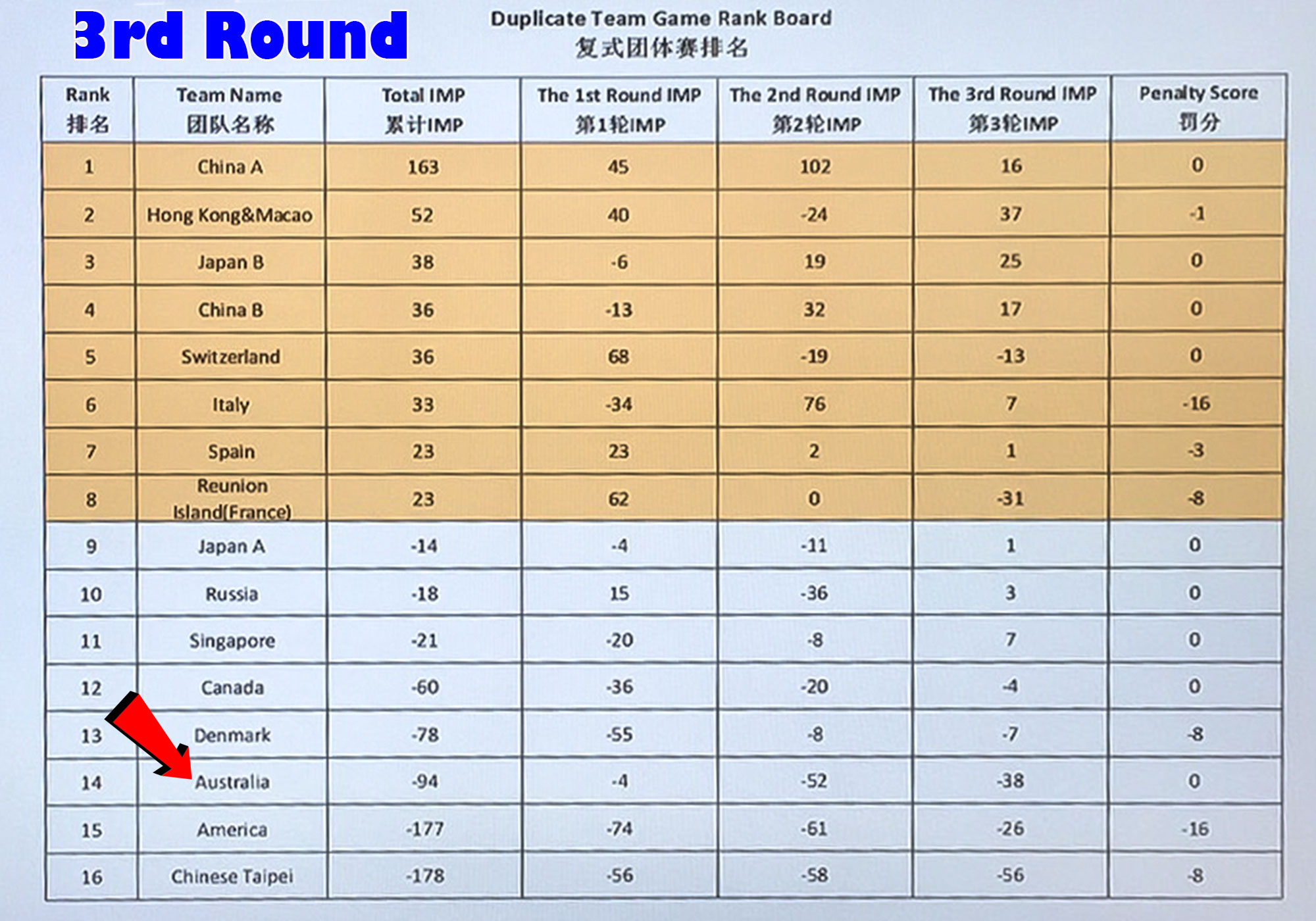 3rd Round

Duplicate Team Game Rank Board
复式团体赛排名

| Rank 排名 | Team Name 团队名称 | Total IMP 累计IMP | The 1st Round IMP 第1轮IMP | The 2nd Round IMP 第2轮IMP | The 3rd Round IMP 第3轮IMP | Penalty Score 罚分 |
|---|---|---|---|---|---|---|
| 1 | China A | 163 | 45 | 102 | 16 | 0 |
| 2 | Hong Kong&Macao | 52 | 40 | -24 | 37 | -1 |
| 3 | Japan B | 38 | -6 | 19 | 25 | 0 |
| 4 | China B | 36 | -13 | 32 | 17 | 0 |
| 5 | Switzerland | 36 | 68 | -19 | -13 | 0 |
| 6 | Italy | 33 | -34 | 76 | 7 | -16 |
| 7 | Spain | 23 | 23 | 2 | 1 | -3 |
| 8 | Reunion Island(France) | 23 | 62 | 0 | -31 | -8 |
| 9 | Japan A | -14 | -4 | -11 | 1 | 0 |
| 10 | Russia | -18 | 15 | -36 | 3 | 0 |
| 11 | Singapore | -21 | -20 | -8 | 7 | 0 |
| 12 | Canada | -60 | -36 | -20 | -4 | 0 |
| 13 | Denmark | -78 | -55 | -8 | -7 | -8 |
| 14 | Australia | -94 | -4 | -52 | -38 | 0 |
| 15 | America | -177 | -74 | -61 | -26 | -16 |
| 16 | Chinese Taipei | -178 | -56 | -58 | -56 | -8 |